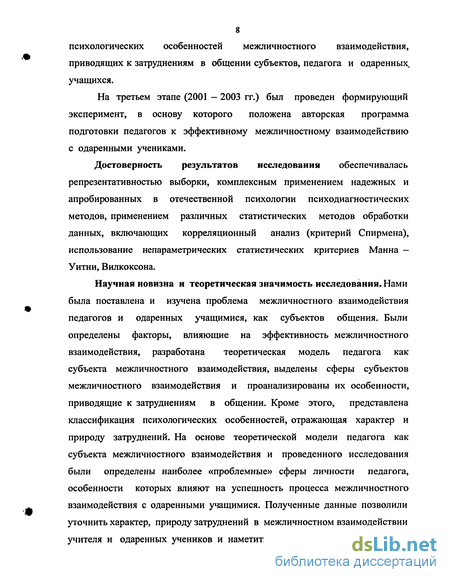 8

психологических особенностей межличностного взаимодействия, приводящих к затруднениям в общении субъектов, педагога и одаренных учащихся.

На третьем этапе (2001 – 2003 гг.) был проведен формирующий эксперимент, в основу которого положена авторская программа подготовки педагогов к эффективному межличностному взаимодействию с одаренными учениками.

Достоверность результатов исследования обеспечивалась репрезентативностью выборки, комплексным применением надежных и апробированных в отечественной психологии психодиагностических методов, применением различных статистических методов обработки данных, включающих корреляционный анализ (критерий Спирмена), использование непараметрических статистических критериев Манна – Уитни, Вилкоксона.

Научная новизна и теоретическая значимость исследования. Нами была поставлена и изучена проблема межличностного взаимодействия педагогов и одаренных учащимися, как субъектов общения. Были определены факторы, влияющие на эффективность межличностного взаимодействия, разработана теоретическая модель педагога как субъекта межличностного взаимодействия, выделены сферы субъектов межличностного взаимодействия и проанализированы их особенности, приводящие к затруднениям в общении. Кроме этого, представлена классификация психологических особенностей, отражающая характер и природу затруднений. На основе теоретической модели педагога как субъекта межличностного взаимодействия и проведенного исследования были определены наиболее «проблемные» сферы личности педагога, особенности которых влияют на успешность процесса межличностного взаимодействия с одаренными учащимися. Полученные данные позволили уточнить характер, природу затруднений в межличностном взаимодействии учителя и одаренных учеников и наметит

dsLib.net
библиотека диссертаций